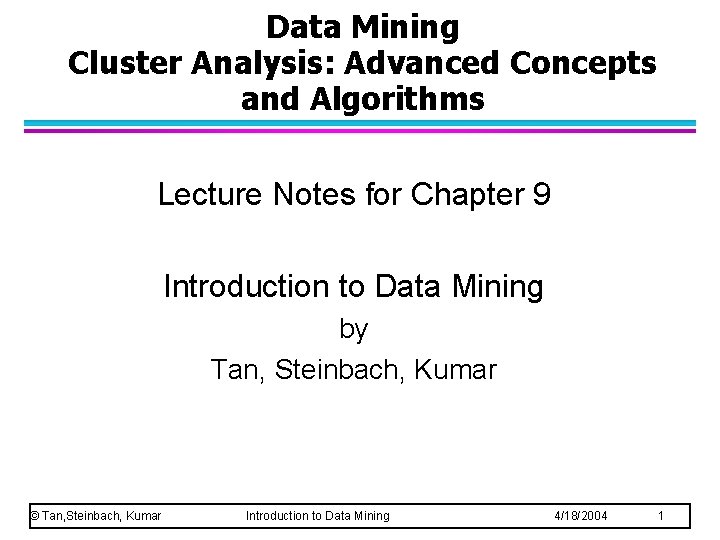 Data Mining
Cluster Analysis: Advanced Concepts and Algorithms

Lecture Notes for Chapter 9

Introduction to Data Mining
by
Tan, Steinbach, Kumar

© Tan,Steinbach, Kumar Introduction to Data Mining 4/18/2004 1